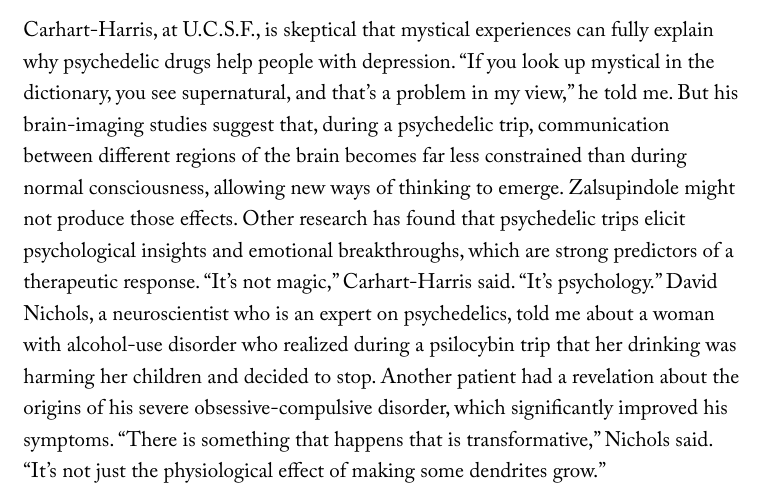 Carhart-Harris, at U.C.S.F., is skeptical that mystical experiences can fully explain why psychedelic drugs help people with depression. “If you look up mystical in the dictionary, you see supernatural, and that’s a problem in my view,” he told me. But his brain-imaging studies suggest that, during a psychedelic trip, communication between different regions of the brain becomes far less constrained than during normal consciousness, allowing new ways of thinking to emerge. Zalsupindole might not produce those effects. Other research has found that psychedelic trips elicit psychological insights and emotional breakthroughs, which are strong predictors of a therapeutic response. “It’s not magic,” Carhart-Harris said. “It’s psychology.” David Nichols, a neuroscientist who is an expert on psychedelics, told me about a woman with alcohol-use disorder who realized during a psilocybin trip that her drinking was harming her children and decided to stop. Another patient had a revelation about the origins of his severe obsessive-compulsive disorder, which significantly improved his symptoms. “There is something that happens that is transformative,” Nichols said. “It’s not just the physiological effect of making some dendrites grow.”